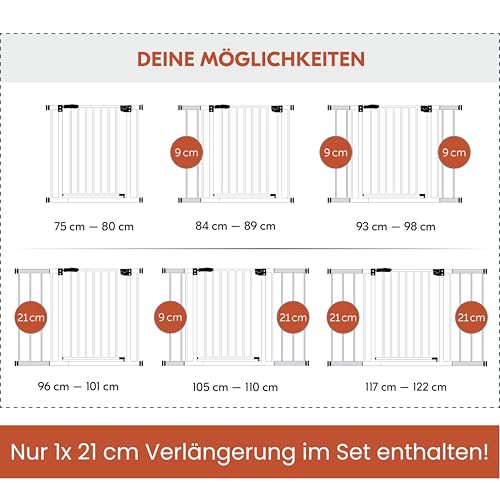 DEINE MÖGLICHKEITEN

75 cm — 80 cm

9 cm

84 cm — 89 cm

9 cm

9 cm

93 cm — 98 cm

21 cm

96 cm — 101 cm

9 cm

21 cm

105 cm — 110 cm

21 cm

21 cm

117 cm — 122 cm

Nur 1x 21 cm Verlängerung im Set enthalten!